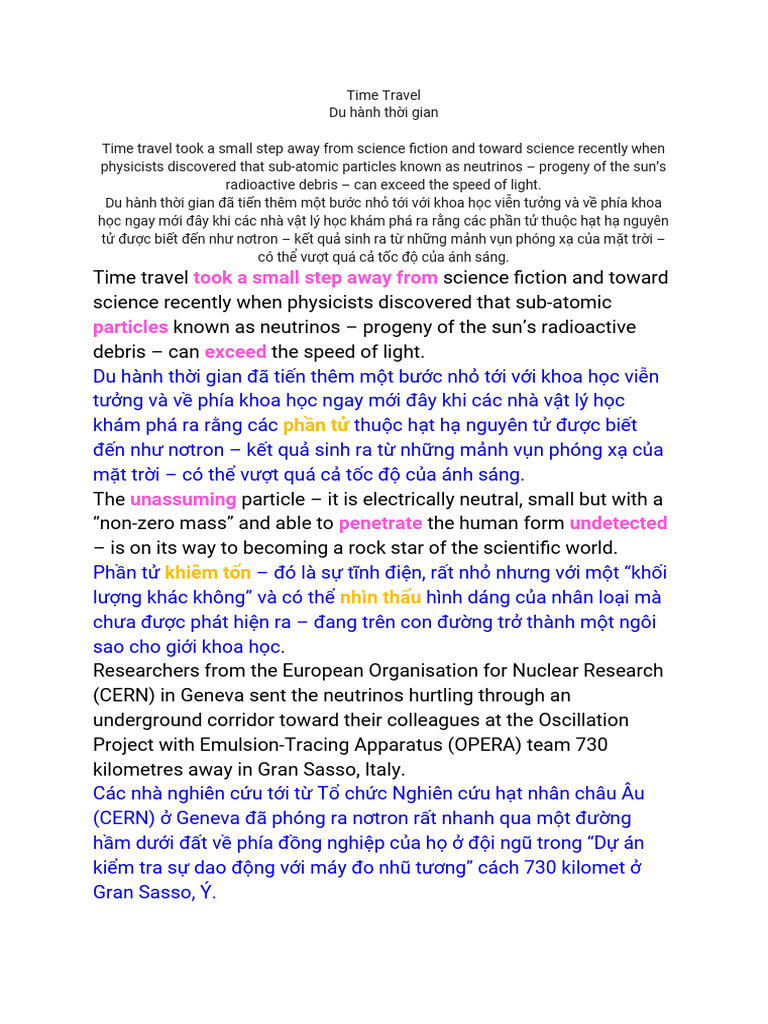 Time Travel
Du hành thời gian

Time travel took a small step away from science fiction and toward science recently when physicists discovered that sub-atomic particles known as neutrinos – progeny of the sun's radioactive debris – can exceed the speed of light.
Du hành thời gian đã tiến thêm một bước nhỏ tới với khoa học viễn tưởng và về phía khoa học ngay mới đây khi các nhà vật lý học khám phá ra rằng các phần tử thuộc hạt hạ nguyên tử được biết đến như nơtron – kết quả sinh ra từ những mảnh vụn phóng xạ của mặt trời – có thể vượt quá cả tốc độ của ánh sáng.

Time travel took a small step away from science fiction and toward science recently when physicists discovered that sub-atomic particles known as neutrinos – progeny of the sun's radioactive debris – can exceed the speed of light.
Du hành thời gian đã tiến thêm một bước nhỏ tới với khoa học viễn tưởng và về phía khoa học ngay mới đây khi các nhà vật lý học khám phá ra rằng các phần tử thuộc hạt hạ nguyên tử được biết đến như nơtron – kết quả sinh ra từ những mảnh vụn phóng xạ của mặt trời – có thể vượt quá cả tốc độ của ánh sáng.
The unassuming particle – it is electrically neutral, small but with a "non-zero mass" and able to penetrate the human form undetected – is on its way to becoming a rock star of the scientific world.
Phần tử khiêm tốn – đó là sự tĩnh điện, rất nhỏ nhưng với một "khối lượng khác không" và có thể nhìn thấu hình dáng của nhân loại mà chưa được phát hiện ra – đang trên con đường trở thành một ngôi sao cho giới khoa học.
Researchers from the European Organisation for Nuclear Research (CERN) in Geneva sent the neutrinos hurtling through an underground corridor toward their colleagues at the Oscillation Project with Emulsion-Tracing Apparatus (OPERA) team 730 kilometres away in Gran Sasso, Italy.
Các nhà nghiên cứu tới từ Tổ chức Nghiên cứu hạt nhân châu Âu (CERN) ở Geneva đã phóng ra nơtron rất nhanh qua một đường hầm dưới đất về phía đồng nghiệp của họ ở đội ngũ trong "Dự án kiểm tra sự dao động với máy đo nhũ tương" cách 730 kilomet ở Gran Sasso, Ý.